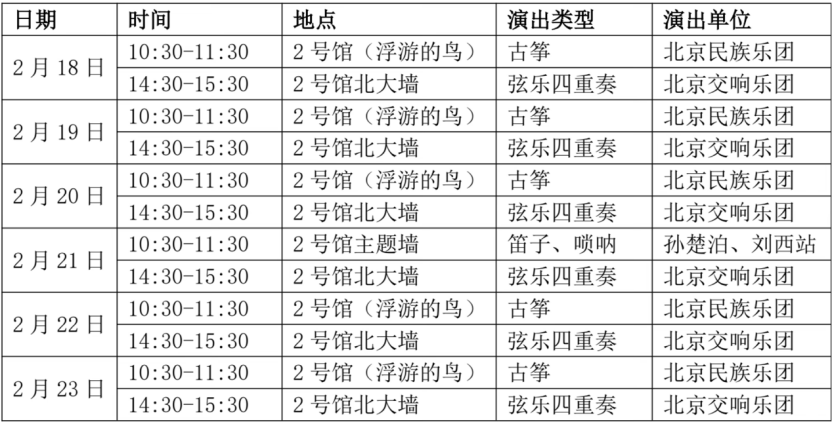 | 日期 | 时间 | 地点 | 演出类型 | 演出单位 |
|---|---|---|---|---|
| 2月18日 | 10:30-11:30 | 2号馆（浮游的鸟） | 古筝 | 北京民族乐团 |
|  | 14:30-15:30 | 2号馆北大墙 | 弦乐四重奏 | 北京交响乐团 |
| 2月19日 | 10:30-11:30 | 2号馆（浮游的鸟） | 古筝 | 北京民族乐团 |
|  | 14:30-15:30 | 2号馆北大墙 | 弦乐四重奏 | 北京交响乐团 |
| 2月20日 | 10:30-11:30 | 2号馆（浮游的鸟） | 古筝 | 北京民族乐团 |
|  | 14:30-15:30 | 2号馆北大墙 | 弦乐四重奏 | 北京交响乐团 |
| 2月21日 | 10:30-11:30 | 2号馆主题墙 | 笛子、唢呐 | 孙楚泊、刘西站 |
|  | 14:30-15:30 | 2号馆北大墙 | 弦乐四重奏 | 北京交响乐团 |
| 2月22日 | 10:30-11:30 | 2号馆（浮游的鸟） | 古筝 | 北京民族乐团 |
|  | 14:30-15:30 | 2号馆北大墙 | 弦乐四重奏 | 北京交响乐团 |
| 2月23日 | 10:30-11:30 | 2号馆（浮游的鸟） | 古筝 | 北京民族乐团 |
|  | 14:30-15:30 | 2号馆北大墙 | 弦乐四重奏 | 北京交响乐团 |